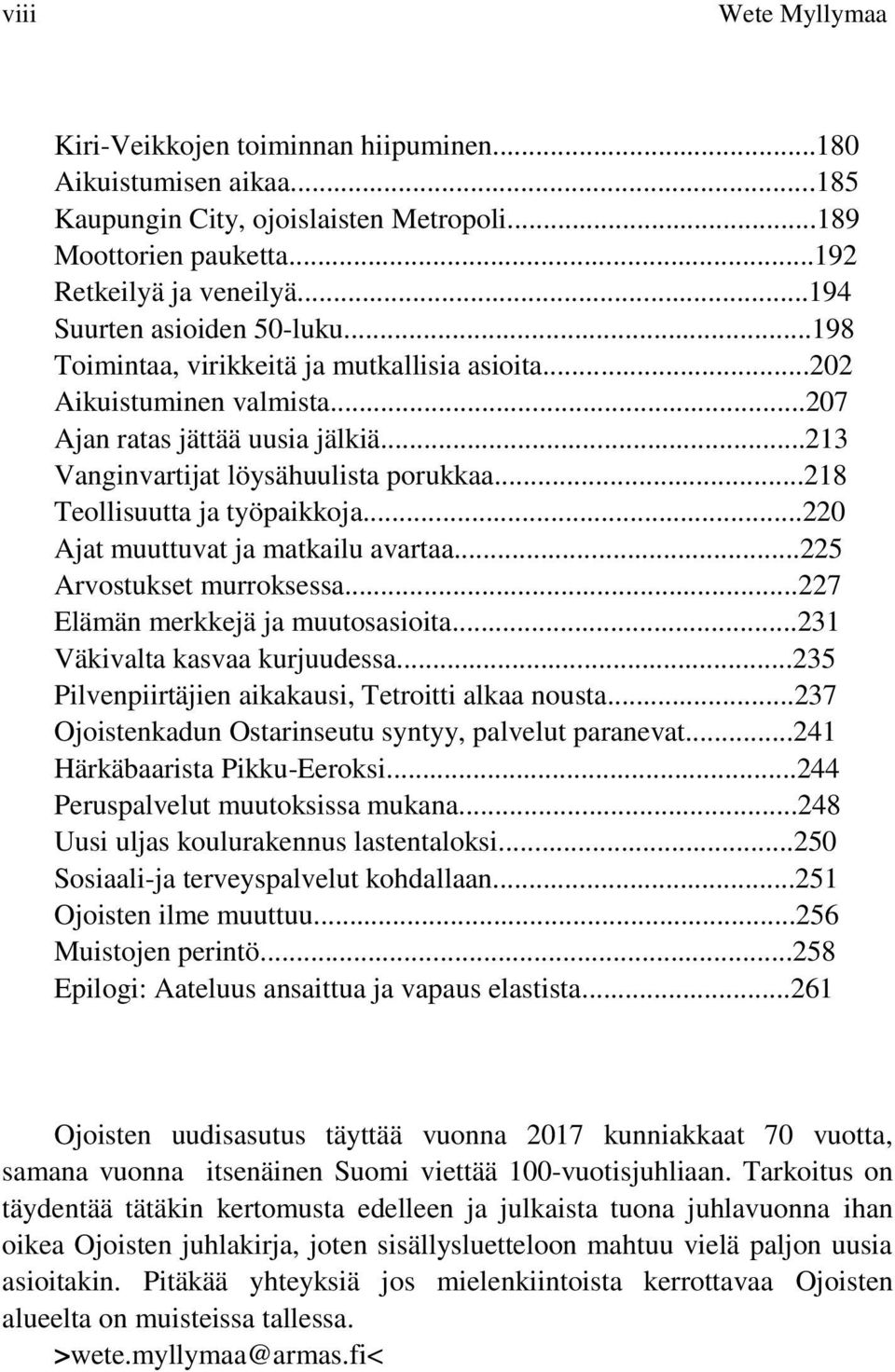 viii Wete Myllymaa

Kiri-Veikkojen toiminnan hiipuminen...180
Aikuistumisen aikaa...185
Kaupungin City, ojoislaisten Metropoli...189
Moottorien pauketta...192
Retkeilyä ja veneilyä...194
Suurten asioiden 50-luku...198
Toimintaa, virikkeitä ja mutkallisia asioita...202
Aikuistuminen valmista...207
Ajan ratas jättää uusia jälkiä...213
Vanginvartijat löysähuulista porukkaa...218
Teollisuutta ja työpaikkoja...220
Ajat muuttuvat ja matkailu avartaa...225
Arvostukset murroksessa...227
Elämän merkkejä ja muutosasioita...231
Väkivalta kasvaa kurjuudessa...235
Pilvenpiirtäjien aikakausi, Tetroitti alkaa nousta...237
Ojoistenkadun Ostarinseutu syntyy, palvelut paranevat...241
Härkäbaarista Pikku-Eeroksi...244
Peruspalvelut muutoksissa mukana...248
Uusi uljas koulurakennus lastentaloksi...250
Sosiaali-ja terveyspalvelut kohdallaan...251
Ojoisten ilme muuttuu...256
Muistojen perintö...258
Epilogi: Aateluus ansaittua ja vapaus elastista...261

Ojoisten uudisasutus täyttää vuonna 2017 kunniakkaat 70 vuotta, samana vuonna itsenäinen Suomi viettää 100-vuotisjuhliaan. Tarkoitus on täydentää tätäkin kertomusta edelleen ja julkaista tuona juhlavuonna ihan oikea Ojoisten juhlakirja, joten sisällysluetteloon mahtuu vielä paljon uusia asioitakin. Pitäkää yhteyksiä jos mielenkiintoista kerrottavaa Ojoisten alueelta on muisteissa tallessa.
>wete.myllymaa@armas.fi<